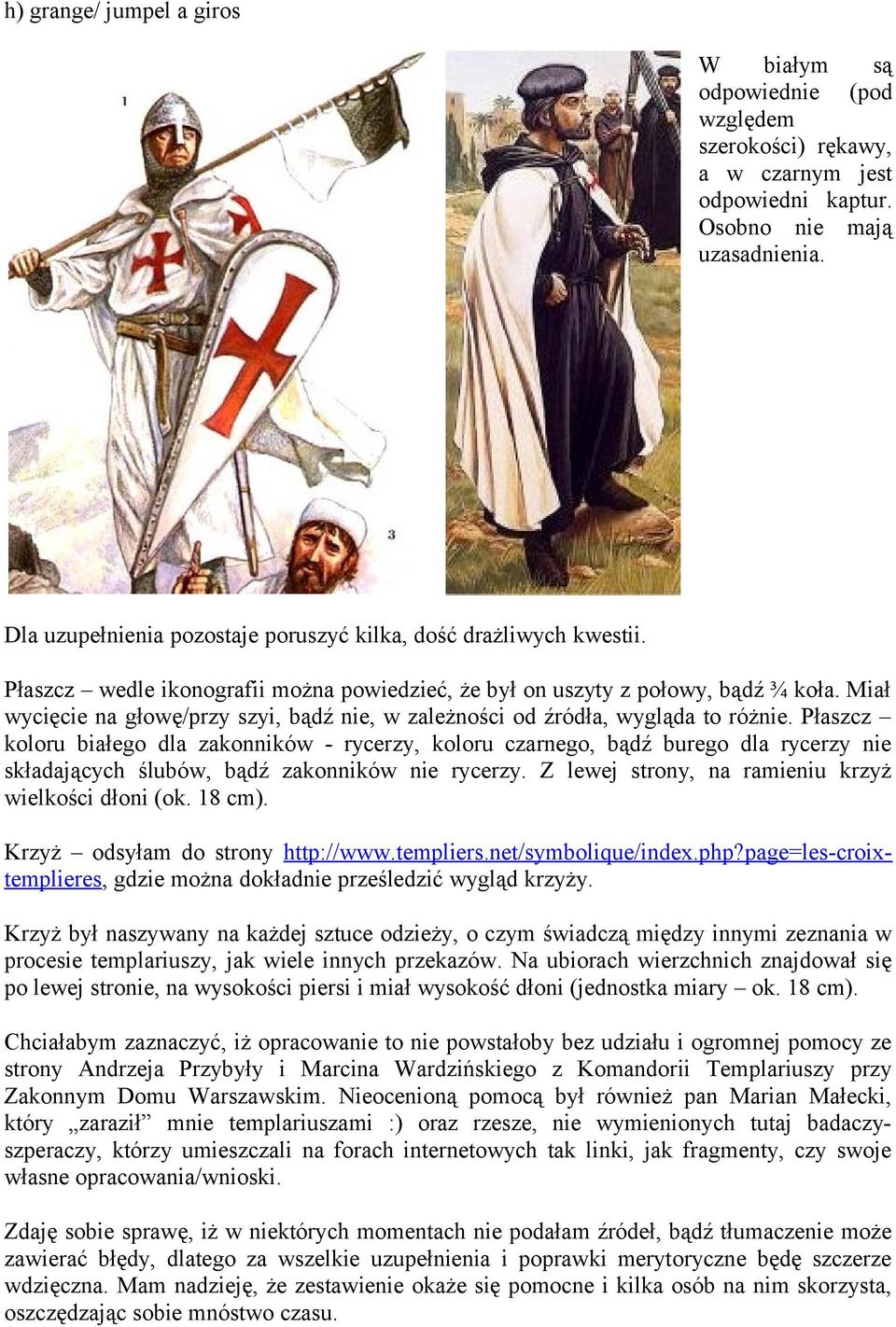 h) grange/ jumpel a giros

1

3

W białym są odpowiednie (pod względem szerokości) rękawy, a w czarnym jest odpowiedni kaptur. Osobno nie mają uzasadnienia.

Dla uzupełnienia pozostaje poruszyć kilka, dość drażliwych kwestii.

Płaszcz – wedle ikonografii można powiedzieć, że był on uszyty z połowy, bądź ¾ koła. Miał wycięcie na głowę/przy szyi, bądź nie, w zależności od źródła, wygląda to różnie. Płaszcz – koloru białego dla zakonników - rycerzy, koloru czarnego, bądź burego dla rycerzy nie składających ślubów, bądź zakonników nie rycerzy. Z lewej strony, na ramieniu krzyż wielkości dłoni (ok. 18 cm).

Krzyż – odsyłam do strony http://www.templiers.net/symbolique/index.php?page=les-croix-templieres, gdzie można dokładnie prześledzić wygląd krzyży.

Krzyż był naszywany na każdej sztuce odzieży, o czym świadczą między innymi zeznania w procesie templariuszy, jak wiele innych przekazów. Na ubiorach wierzchnich znajdował się po lewej stronie, na wysokości piersi i miał wysokość dłoni (jednostka miary – ok. 18 cm).

Chciałabym zaznaczyć, iż opracowanie to nie powstałoby bez udziału i ogromnej pomocy ze strony Andrzeja Przybyły i Marcina Wardzińskiego z Komandorii Templariuszy przy Zakonnym Domu Warszawskim. Nieocenioną pomocą był również pan Marian Małecki, który „zaraził” mnie templariuszami :) oraz rzesze, nie wymienionych tutaj badaczy-szperaczy, którzy umieszczali na forach internetowych tak linki, jak fragmenty, czy swoje własne opracowania/wnioski.

Zdaję sobie sprawę, iż w niektórych momentach nie podałam źródeł, bądź tłumaczenie może zawierać błędy, dlatego za wszelkie uzupełnienia i poprawki merytoryczne będę szczerze wdzięczna. Mam nadzieję, że zestawienie okaże się pomocne i kilka osób na nim skorzysta, oszczędzając sobie mnóstwo czasu.